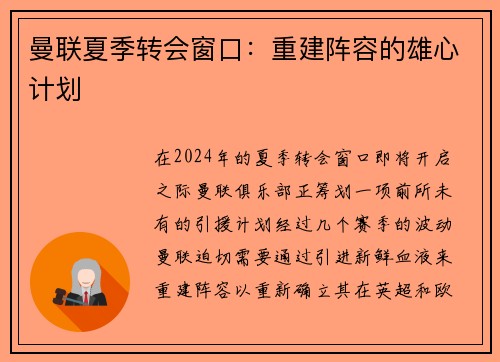 曼联夏季转会窗口：重建阵容的雄心计划

在2024年的夏季转会窗口即将开启之际曼联俱乐部正筹划一项前所未有的引援计划经过几个赛季的波动曼联迫切需要通过引进新鲜血液来重建阵容以重新确立其在英超和欧